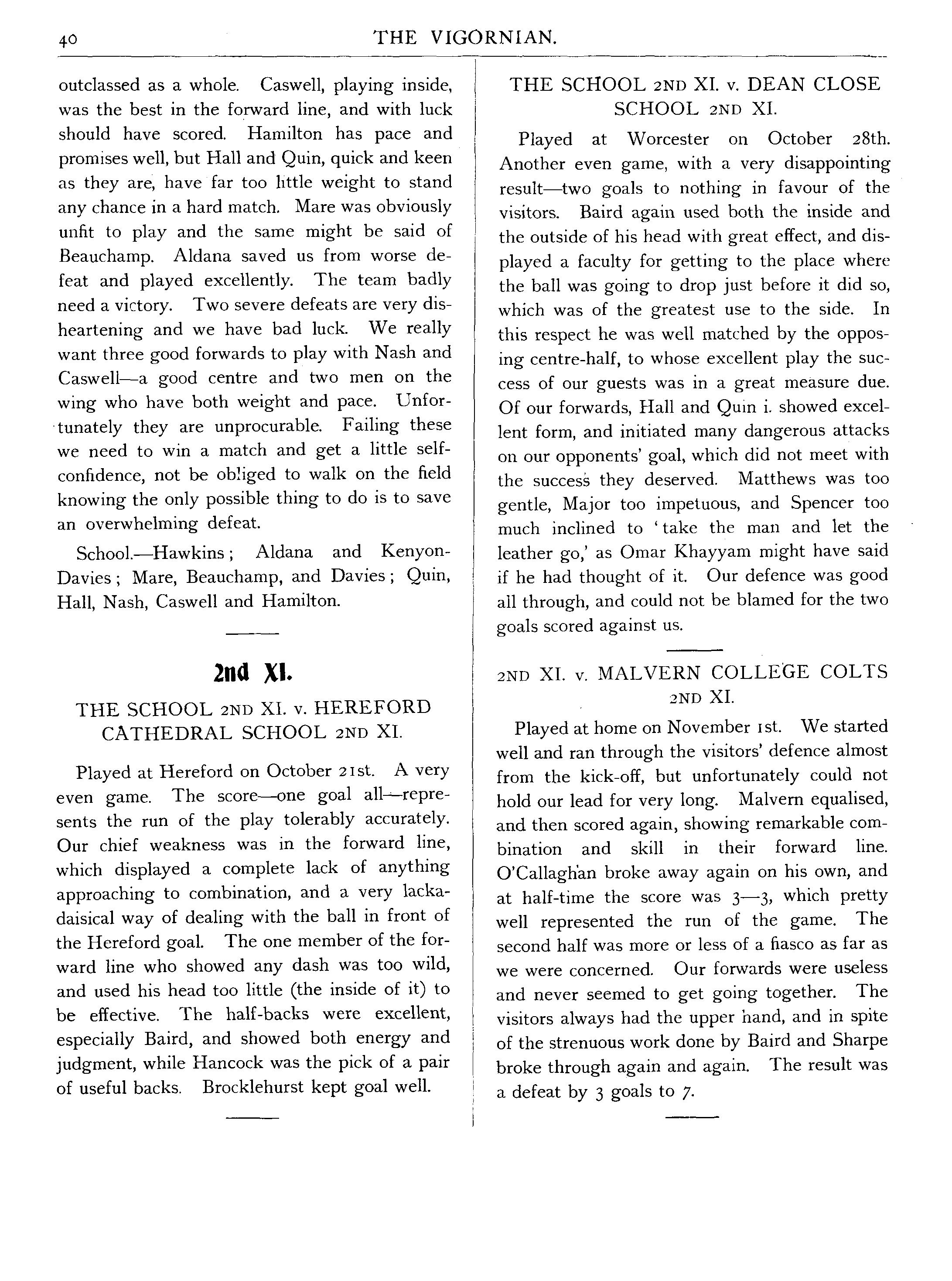 40 THE VIGORNIAN.

outclassed as a whole. Caswell, playing inside, was the best in the forward line, and with luck should have scored. Hamilton has pace and promises well, but Hall and Quin, quick and keen as they are, have far too little weight to stand any chance in a hard match. Mare was obviously unfit to play and the same might be said of Beauchamp. Aldana saved us from worse defeat and played excellently. The team badly need a victory. Two severe defeats are very disheartening and we have bad luck. We really want three good forwards to play with Nash and Caswell—a good centre and two men on the wing who have both weight and pace. Unfortunately they are unprocurable. Failing these we need to win a match and get a little self-confidence, not be obliged to walk on the field knowing the only possible thing to do is to save an overwhelming defeat.

School.—Hawkins; Aldana and Kenyon-Davies; Mare, Beauchamp, and Davies; Quin, Hall, Nash, Caswell and Hamilton.

2nd XI.

THE SCHOOL 2ND XI. v. HEREFORD CATHEDRAL SCHOOL 2ND XI.

Played at Hereford on October 21st. A very even game. The score—one goal all—represents the run of the play tolerably accurately. Our chief weakness was in the forward line, which displayed a complete lack of anything approaching to combination, and a very lackadaisical way of dealing with the ball in front of the Hereford goal. The one member of the forward line who showed any dash was too wild, and used his head too little (the inside of it) to be effective. The half-backs were excellent, especially Baird, and showed both energy and judgment, while Hancock was the pick of a pair of useful backs. Brocklehurst kept goal well.

THE SCHOOL 2ND XI. v. DEAN CLOSE SCHOOL 2ND XI.

Played at Worcester on October 28th. Another even game, with a very disappointing result—two goals to nothing in favour of the visitors. Baird again used both the inside and the outside of his head with great effect, and displayed a faculty for getting to the place where the ball was going to drop just before it did so, which was of the greatest use to the side. In this respect he was well matched by the opposing centre-half, to whose excellent play the success of our guests was in a great measure due. Of our forwards, Hall and Quin i. showed excellent form, and initiated many dangerous attacks on our opponents' goal, which did not meet with the success they deserved. Matthews was too gentle, Major too impetuous, and Spencer too much inclined to 'take the man and let the leather go,' as Omar Khayyam might have said if he had thought of it. Our defence was good all through, and could not be blamed for the two goals scored against us.

2ND XI. v. MALVERN COLLEGE COLTS 2ND XI.

Played at home on November 1st. We started well and ran through the visitors' defence almost from the kick-off, but unfortunately could not hold our lead for very long. Malvern equalised, and then scored again, showing remarkable combination and skill in their forward line. O'Callaghan broke away again on his own, and at half-time the score was 3—3, which pretty well represented the run of the game. The second half was more or less of a fiasco as far as we were concerned. Our forwards were useless and never seemed to get going together. The visitors always had the upper hand, and in spite of the strenuous work done by Baird and Sharpe broke through again and again. The result was a defeat by 3 goals to 7.